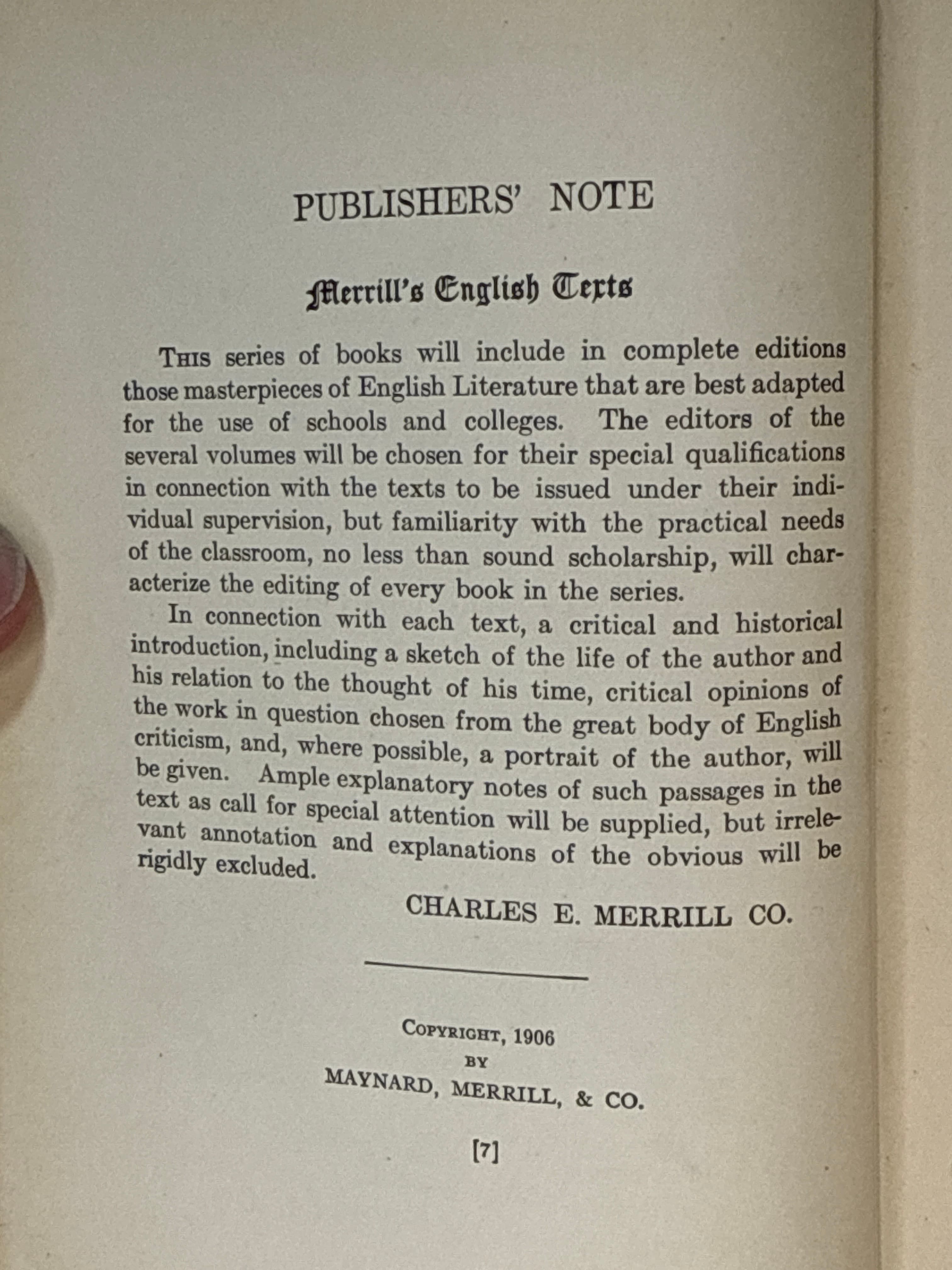 PUBLISHERS' NOTE

Merrill's English Texts

This series of books will include in complete editions those masterpieces of English Literature that are best adapted for the use of schools and colleges. The editors of the several volumes will be chosen for their special qualifications in connection with the texts to be issued under their individual supervision, but familiarity with the practical needs of the classroom, no less than sound scholarship, will characterize the editing of every book in the series.

In connection with each text, a critical and historical introduction, including a sketch of the life of the author and his relation to the thought of his time, critical opinions of the work in question chosen from the great body of English criticism, and, where possible, a portrait of the author, will be given. Ample explanatory notes of such passages in the text as call for special attention will be supplied, but irrelevant annotation and explanations of the obvious will be rigidly excluded.

CHARLES E. MERRILL CO.

Copyright, 1906
BY
MAYNARD, MERRILL, & CO.

[7]